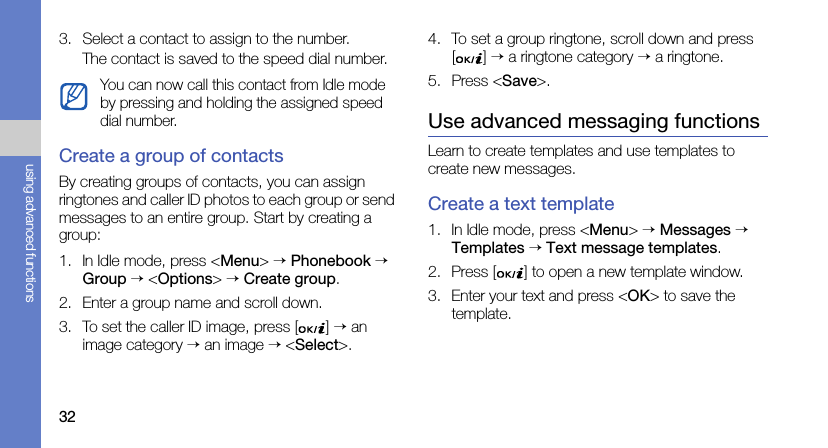 using advanced functions

3. Select a contact to assign to the number.
The contact is saved to the speed dial number.

You can now call this contact from Idle mode by pressing and holding the assigned speed dial number.

Create a group of contacts

By creating groups of contacts, you can assign ringtones and caller ID photos to each group or send messages to an entire group. Start by creating a group:

1. In Idle mode, press <Menu> → Phonebook → Group → <Options> → Create group.
2. Enter a group name and scroll down.
3. To set the caller ID image, press [OK/i] → an image category → an image → <Select>.
4. To set a group ringtone, scroll down and press [OK/i] → a ringtone category → a ringtone.
5. Press <Save>.

Use advanced messaging functions

Learn to create templates and use templates to create new messages.

Create a text template

1. In Idle mode, press <Menu> → Messages → Templates → Text message templates.
2. Press [OK/i] to open a new template window.
3. Enter your text and press <OK> to save the template.

32